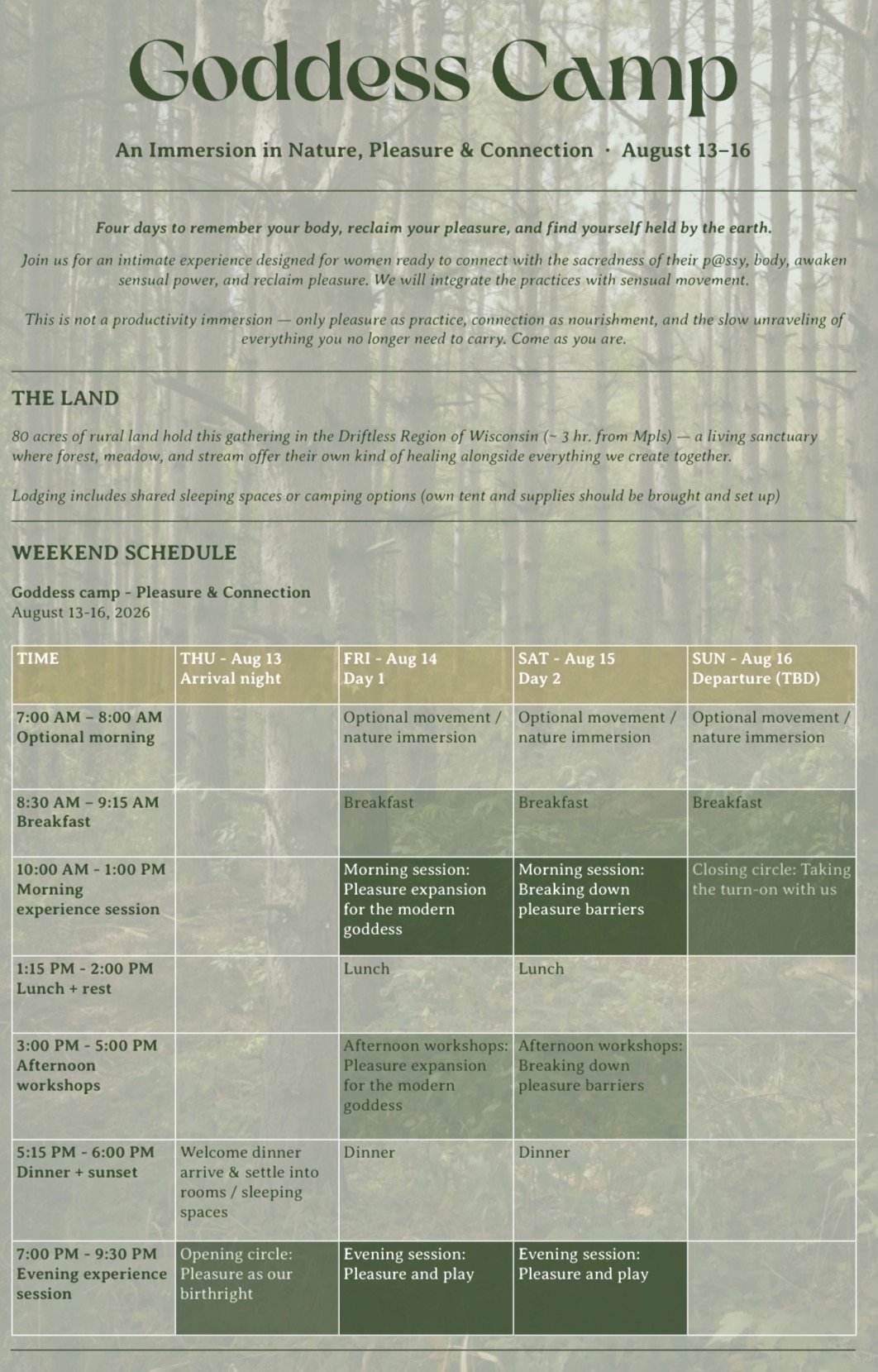 Goddess Camp

An Immersion in Nature, Pleasure & Connection · August 13–16

Four days to remember your body, reclaim your pleasure, and find yourself held by the earth.

Join us for an intimate experience designed for women ready to connect with the sacredness of their p@ssy, body, awaken sensual power, and reclaim pleasure. We will integrate the practices with sensual movement.

This is not a productivity immersion — only pleasure as practice, connection as nourishment, and the slow unraveling of everything you no longer need to carry. Come as you are.

THE LAND

80 acres of rural land hold this gathering in the Driftless Region of Wisconsin (~ 3 hr. from Mpls) — a living sanctuary where forest, meadow, and stream offer their own kind of healing alongside everything we create together.

Lodging includes shared sleeping spaces or camping options (own tent and supplies should be brought and set up)

WEEKEND SCHEDULE

Goddess camp - Pleasure & Connection
August 13-16, 2026

| TIME | THU - Aug 13 Arrival night | FRI - Aug 14 Day 1 | SAT - Aug 15 Day 2 | SUN - Aug 16 Departure (TBD) |
|---|---|---|---|---|
| 7:00 AM – 8:00 AM Optional morning | | Optional movement / nature immersion | Optional movement / nature immersion | Optional movement / nature immersion |
| 8:30 AM – 9:15 AM Breakfast | | Breakfast | Breakfast | Breakfast |
| 10:00 AM - 1:00 PM Morning experience session | | Morning session: Pleasure expansion for the modern goddess | Morning session: Breaking down pleasure barriers | Closing circle: Taking the turn-on with us |
| 1:15 PM - 2:00 PM Lunch + rest | | Lunch | Lunch | |
| 3:00 PM - 5:00 PM Afternoon workshops | | Afternoon workshops: Pleasure expansion for the modern goddess | Afternoon workshops: Breaking down pleasure barriers | |
| 5:15 PM - 6:00 PM Dinner + sunset | Welcome dinner arrive & settle into rooms / sleeping spaces | Dinner | Dinner | |
| 7:00 PM - 9:30 PM Evening experience session | Opening circle: Pleasure as our birthright | Evening session: Pleasure and play | Evening session: Pleasure and play | |